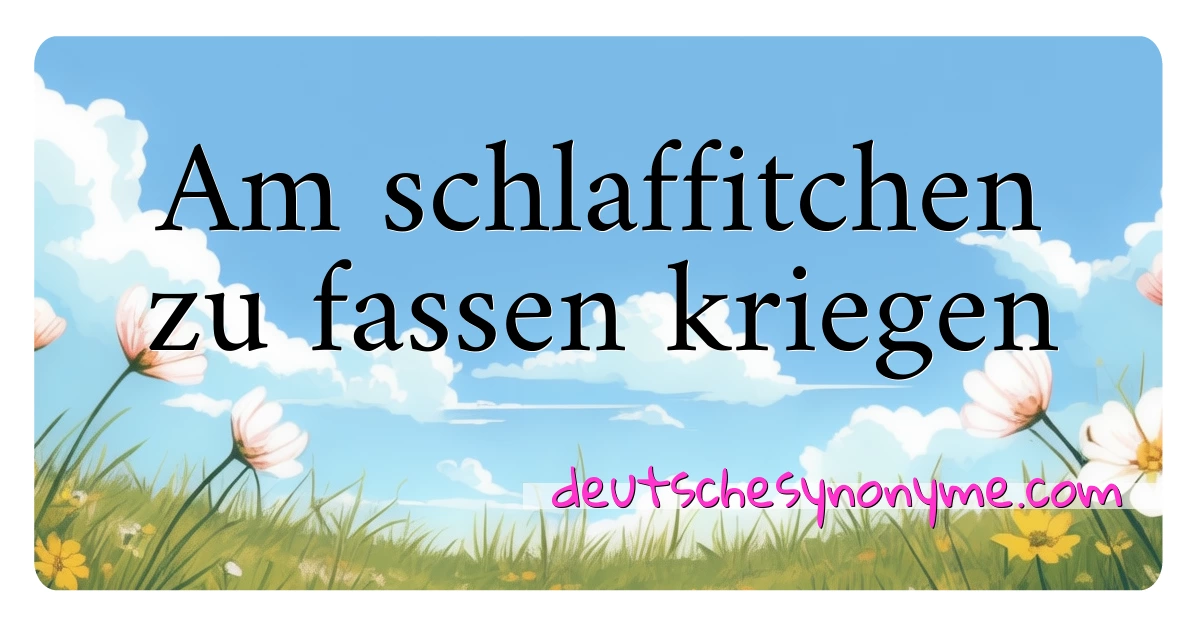 Am schlaffitchen zu fassen kriegen

deutschesynonyme.com